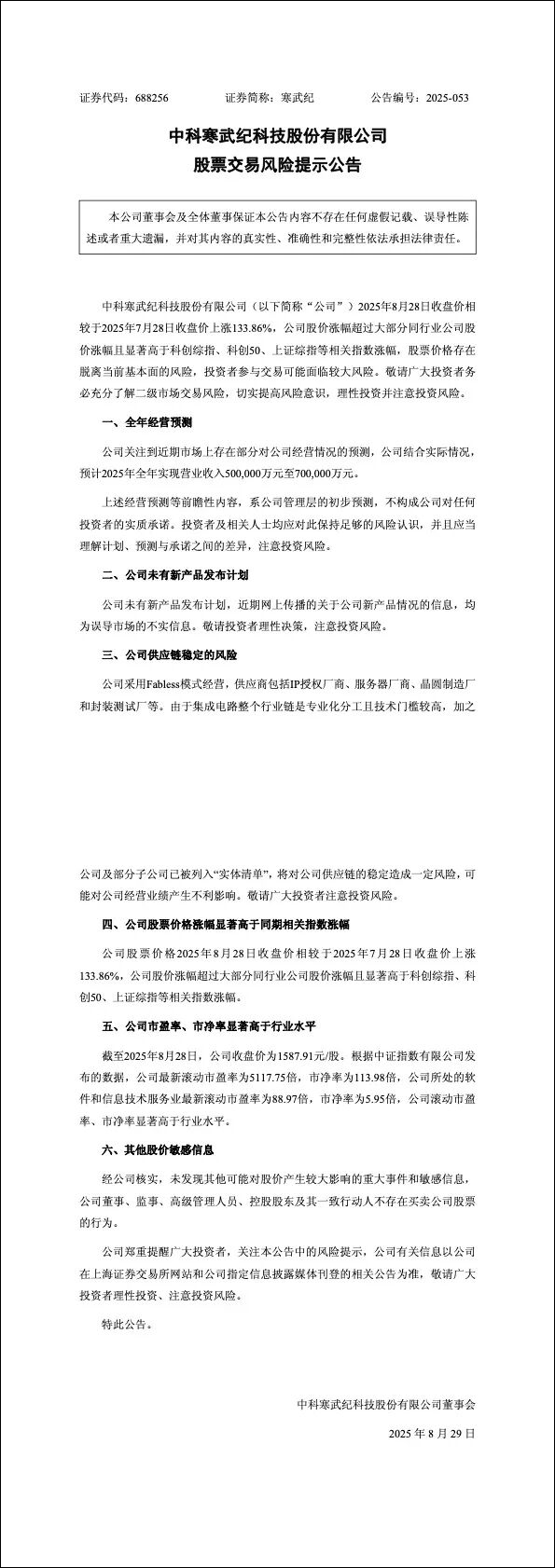 证券代码：688256　　证券简称：寒武纪　　公告编号：2025-053

中科寒武纪科技股份有限公司
股票交易风险提示公告

本公司董事会及全体董事保证本公告内容不存在任何虚假记载、误导性陈述或者重大遗漏，并对其内容的真实性、准确性和完整性依法承担法律责任。

中科寒武纪科技股份有限公司（以下简称“公司”）2025年8月28日收盘价相较于2025年7月28日收盘价上涨133.86%，公司股价涨幅超过大部分同行业公司股价涨幅且显著高于科创综指、科创50、上证综指等相关指数涨幅，股票价格存在脱离当前基本面的风险，投资者参与交易可能面临较大风险。敬请广大投资者务必充分了解二级市场交易风险，切实提高风险意识，理性投资并注意投资风险。

一、全年经营预测

公司关注到近期市场上存在部分对公司经营情况的预测，公司结合实际情况，预计2025年全年实现营业收入500,000万元至700,000万元。

上述经营预测等前瞻性内容，系公司管理层的初步预测，不构成公司对任何投资者的实质承诺。投资者及相关人士均应对此保持足够的风险认识，并且应当理解计划、预测与承诺之间的差异，注意投资风险。

二、公司未有新产品发布计划

公司未有新产品发布计划，近期网上传播的关于公司新产品情况的信息，均为误导市场的不实信息。敬请投资者理性决策，注意投资风险。

三、公司供应链稳定的风险

公司采用Fabless模式经营，供应商包括IP授权厂商、服务器厂商、晶圆制造厂和封装测试厂等。由于集成电路整个行业链是专业化分工且技术门槛较高，加之

公司及部分子公司已被列入“实体清单”，将对公司供应链的稳定造成一定风险，可能对公司经营业绩产生不利影响。敬请广大投资者注意投资风险。

四、公司股票价格涨幅显著高于同期相关指数涨幅

公司股票价格2025年8月28日收盘价相较于2025年7月28日收盘价上涨133.86%，公司股价涨幅超过大部分同行业公司股价涨幅且显著高于科创综指、科创50、上证综指等相关指数涨幅。

五、公司市盈率、市净率显著高于行业水平

截至2025年8月28日，公司收盘价为1587.91元/股。根据中证指数有限公司发布的数据，公司最新滚动市盈率为5117.75倍，市净率为113.98倍，公司所处的软件和信息技术服务业最新滚动市盈率为88.97倍，市净率为5.95倍，公司滚动市盈率、市净率显著高于行业水平。

六、其他股价敏感信息

经公司核实，未发现其他可能对股价产生较大影响的重大事件和敏感信息，公司董事、监事、高级管理人员、控股股东及其一致行动人不存在买卖公司股票的行为。

公司郑重提醒广大投资者，关注本公告中的风险提示，公司有关信息以公司在上海证券交易所网站和公司指定信息披露媒体刊登的相关公告为准，敬请广大投资者理性投资、注意投资风险。

特此公告。

中科寒武纪科技股份有限公司董事会

2025 年 8 月 29 日